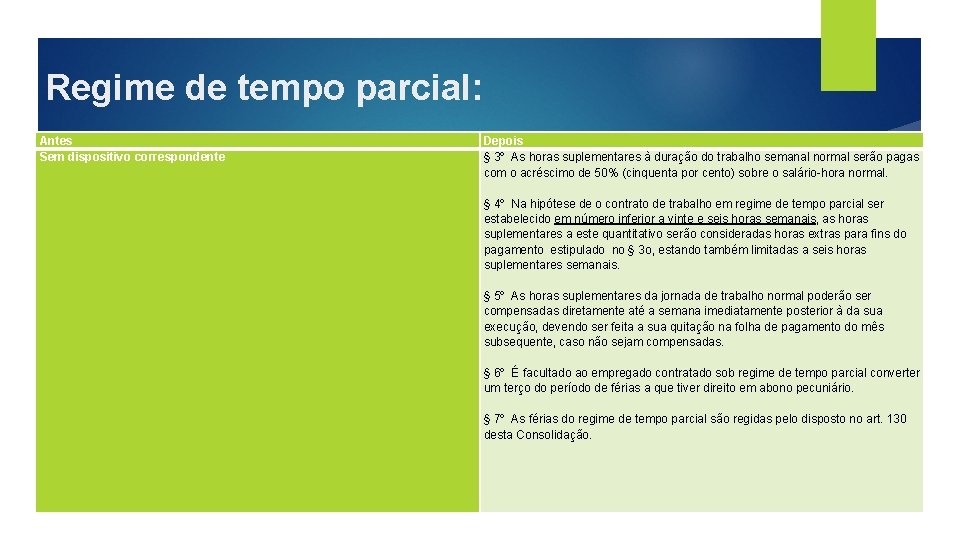 Regime de tempo parcial:

| Antes | Depois |
|---|---|
| Sem dispositivo correspondente | § 3º As horas suplementares à duração do trabalho semanal normal serão pagas com o acréscimo de 50% (cinquenta por cento) sobre o salário-hora normal.<br><br>§ 4º Na hipótese de o contrato de trabalho em regime de tempo parcial ser estabelecido em número inferior a vinte e seis horas semanais, as horas suplementares a este quantitativo serão consideradas horas extras para fins do pagamento estipulado no § 3o, estando também limitadas a seis horas suplementares semanais.<br><br>§ 5º As horas suplementares da jornada de trabalho normal poderão ser compensadas diretamente até a semana imediatamente posterior à da sua execução, devendo ser feita a sua quitação na folha de pagamento do mês subsequente, caso não sejam compensadas.<br><br>§ 6º É facultado ao empregado contratado sob regime de tempo parcial converter um terço do período de férias a que tiver direito em abono pecuniário.<br><br>§ 7º As férias do regime de tempo parcial são regidas pelo disposto no art. 130 desta Consolidação. |